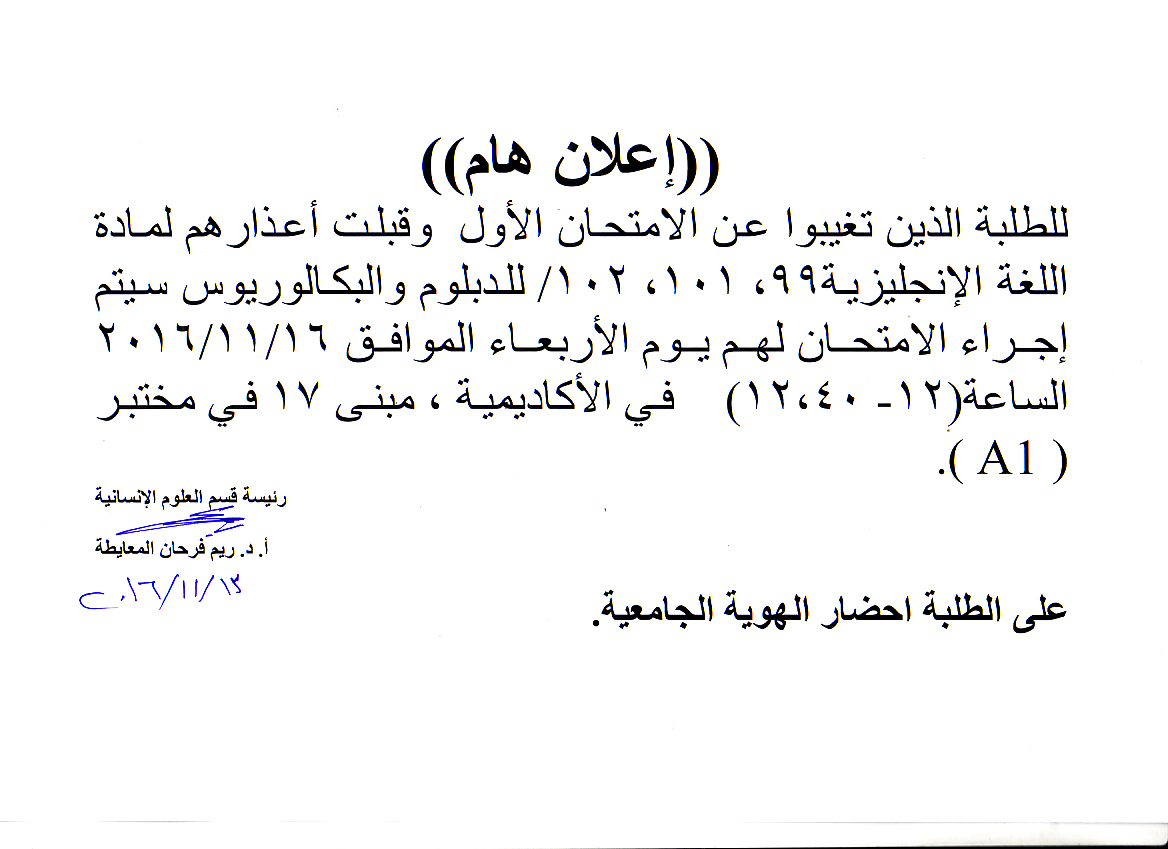 ((إعلان هام))

للطلبة الذين تغيبوا عن الامتحان الأول وقبلت أعذارهم لمادة اللغة الإنجليزية٩٩، ١٠١، ١٠٢/ للدبلوم والبكالوريوس سيتم إجراء الامتحان لهم يوم الأربعاء الموافق ٢٠١٦/١١/١٦ الساعة(١٢- ١٢،٤٠) في الأكاديمية ، مبنى ١٧ في مختبر ( A1 ).

رئيسة قسم العلوم الإنسانية
أ. د. ريم فرحان المعايطة
٢٠١٦/١١/١٣

على الطلبة احضار الهوية الجامعية.